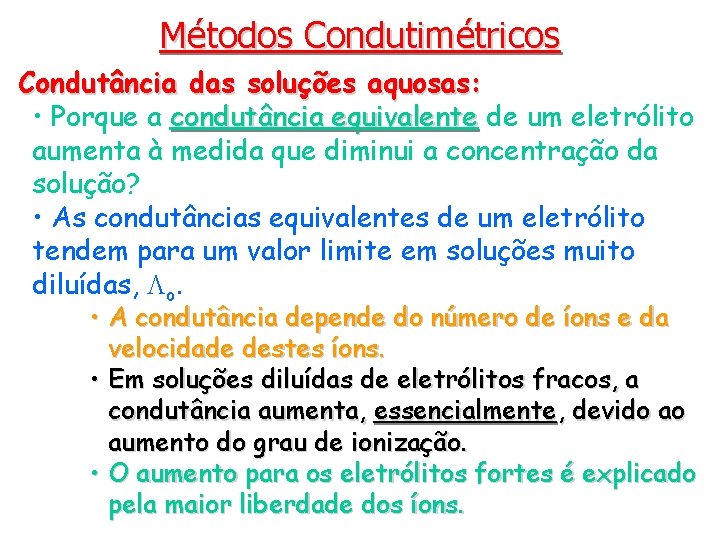 Métodos Condutimétricos

Condutância das soluções aquosas:

• Porque a condutância equivalente de um eletrólito aumenta à medida que diminui a concentração da solução?

• As condutâncias equivalentes de um eletrólito tendem para um valor limite em soluções muito diluídas, $\Lambda_o$.

• A condutância depende do número de íons e da velocidade destes íons.

• Em soluções diluídas de eletrólitos fracos, a condutância aumenta, essencialmente, devido ao aumento do grau de ionização.

• O aumento para os eletrólitos fortes é explicado pela maior liberdade dos íons.